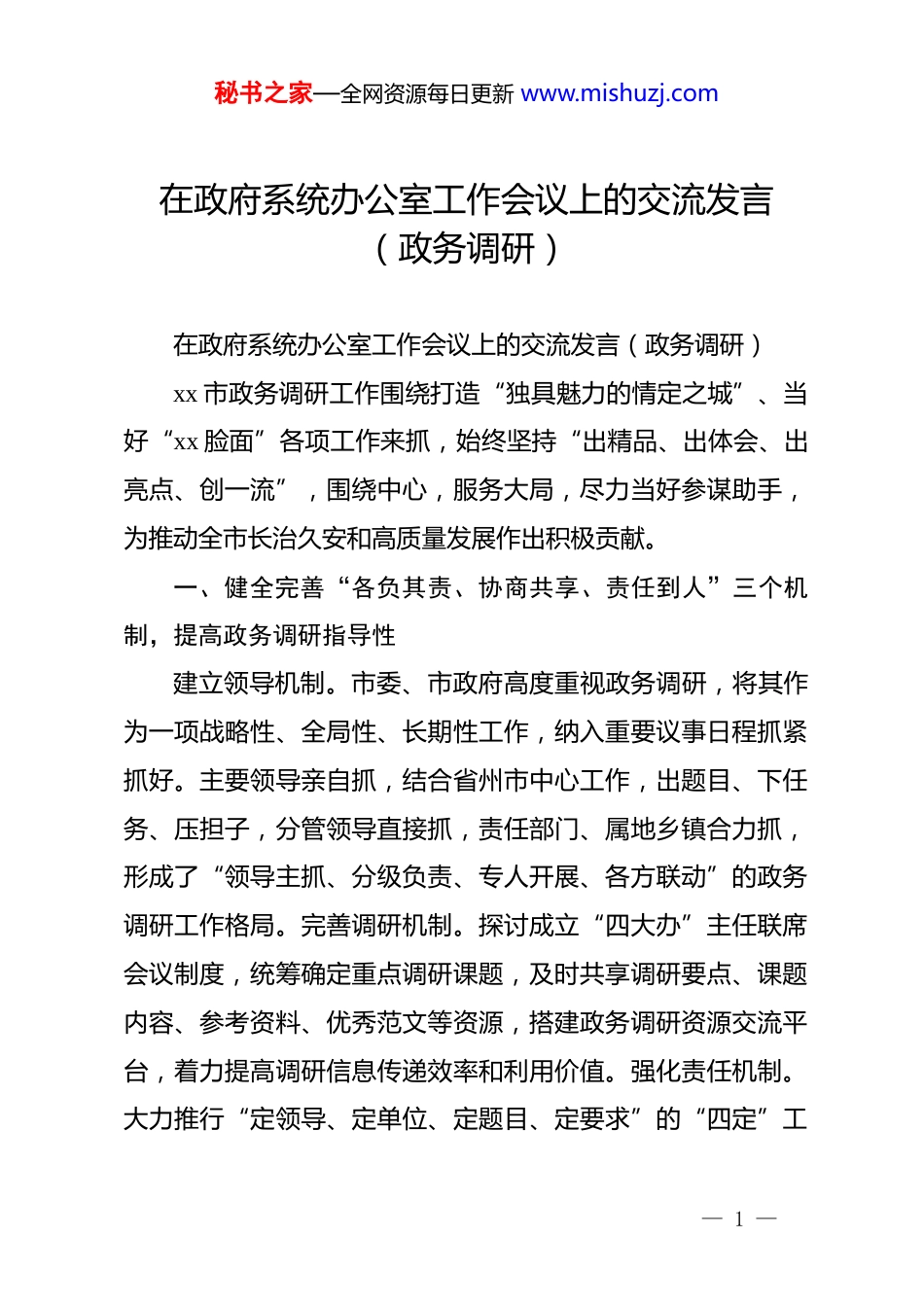 秘书之家—全网资源每日更新 www.mishuzj.com

在政府系统办公室工作会议上的交流发言（政务调研）

在政府系统办公室工作会议上的交流发言（政务调研）

xx 市政务调研工作围绕打造“独具魅力的情定之城”、当好“xx 脸面”各项工作来抓，始终坚持“出精品、出体会、出亮点、创一流”，围绕中心，服务大局，尽力当好参谋助手，为推动全市长治久安和高质量发展作出积极贡献。

一、健全完善“各负其责、协商共享、责任到人”三个机制，提高政务调研指导性

建立领导机制。市委、市政府高度重视政务调研，将其作为一项战略性、全局性、长期性工作，纳入重要议事日程抓紧抓好。主要领导亲自抓，结合省州市中心工作，出题目、下任务、压担子，分管领导直接抓，责任部门、属地乡镇合力抓，形成了“领导主抓、分级负责、专人开展、各方联动”的政务调研工作格局。完善调研机制。探讨成立“四大办”主任联席会议制度，统筹确定重点调研课题，及时共享调研要点、课题内容、参考资料、优秀范文等资源，搭建政务调研资源交流平台，着力提高调研信息传递效率和利用价值。强化责任机制。大力推行“定领导、定单位、定题目、定要求”的“四定”工

— 1 —